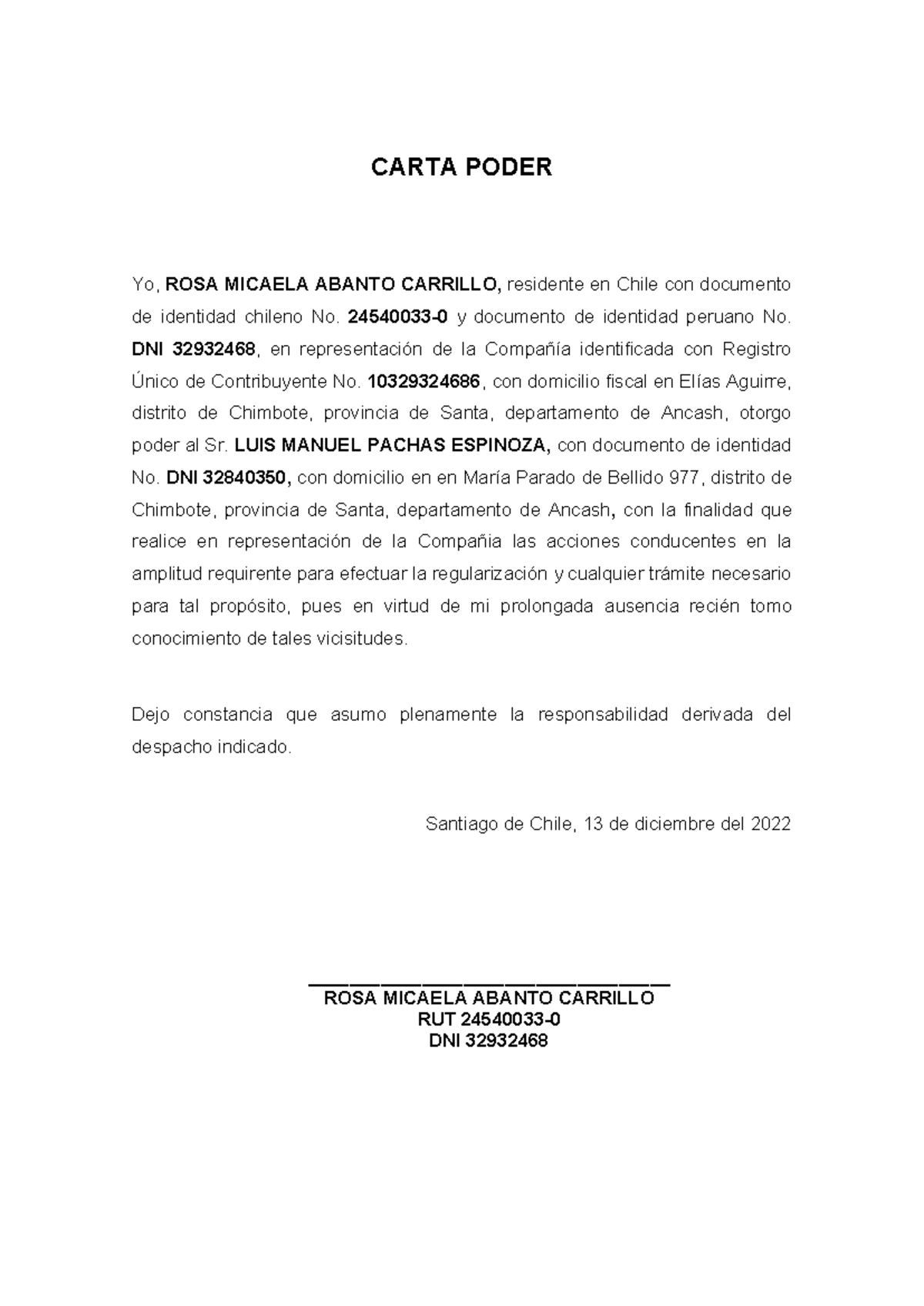 CARTA PODER

Yo, ROSA MICAELA ABANTO CARRILLO, residente en Chile con documento de identidad chileno No. 24540033-0 y documento de identidad peruano No. DNI 32932468, en representación de la Compañía identificada con Registro Único de Contribuyente No. 10329324686, con domicilio fiscal en Elías Aguirre, distrito de Chimbote, provincia de Santa, departamento de Ancash, otorgo poder al Sr. LUIS MANUEL PACHAS ESPINOZA, con documento de identidad No. DNI 32840350, con domicilio en en María Parado de Bellido 977, distrito de Chimbote, provincia de Santa, departamento de Ancash, con la finalidad que realice en representación de la Compañia las acciones conducentes en la amplitud requirente para efectuar la regularización y cualquier trámite necesario para tal propósito, pues en virtud de mi prolongada ausencia recién tomo conocimiento de tales vicisitudes.

Dejo constancia que asumo plenamente la responsabilidad derivada del despacho indicado.

Santiago de Chile, 13 de diciembre del 2022

ROSA MICAELA ABANTO CARRILLO
RUT 24540033-0
DNI 32932468